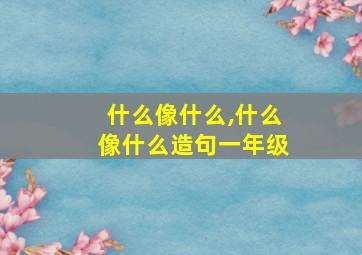 什么像什么,什么像什么造句一年级